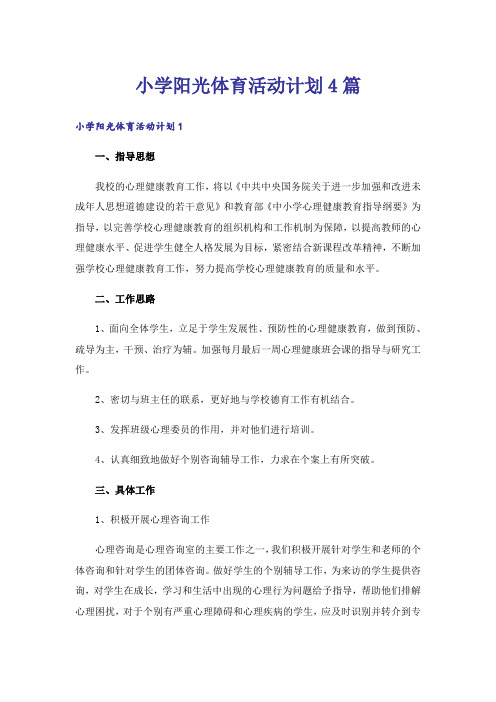 小学阳光体育活动计划4篇

小学阳光体育活动计划1

一、指导思想

我校的心理健康教育工作，将以《中共中央国务院关于进一步加强和改进未成年人思想道德建设的若干意见》和教育部《中小学心理健康教育指导纲要》为指导，以完善学校心理健康教育的组织机构和工作机制为保障，以提高教师的心理健康水平、促进学生健全人格发展为目标，紧密结合新课程改革精神，不断加强学校心理健康教育工作，努力提高学校心理健康教育的质量和水平。

二、工作思路

1、面向全体学生，立足于学生发展性、预防性的心理健康教育，做到预防、疏导为主，干预、治疗为辅。加强每月最后一周心理健康班会课的指导与研究工作。

2、密切与班主任的联系，更好地与学校德育工作有机结合。

3、发挥班级心理委员的作用，并对他们进行培训。

4、认真细致地做好个别咨询辅导工作，力求在个案上有所突破。

三、具体工作

1、积极开展心理咨询工作

心理咨询是心理咨询室的主要工作之一，我们积极开展针对学生和老师的个体咨询和针对学生的团体咨询。做好学生的个别辅导工作，为来访的学生提供咨询，对学生在成长，学习和生活中出现的心理行为问题给予指导，帮助他们排解心理困扰，对于个别有严重心理障碍和心理疾病的学生，应及时识别并转介到专